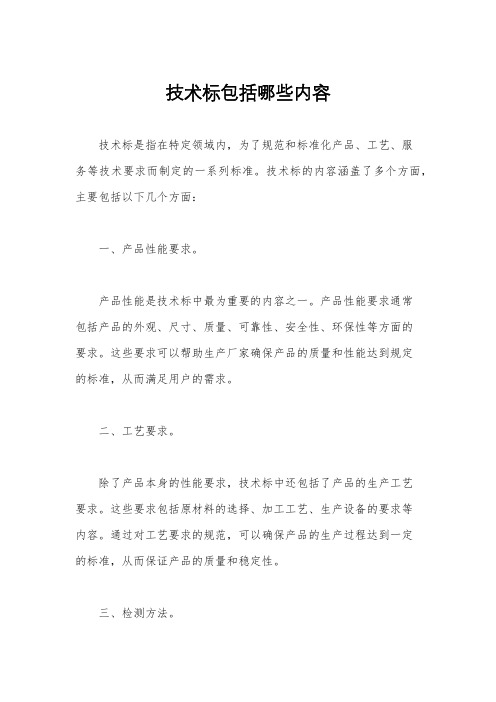 技术标包括哪些内容

技术标是指在特定领域内，为了规范和标准化产品、工艺、服务等技术要求而制定的一系列标准。技术标的内容涵盖了多个方面，主要包括以下几个方面：

一、产品性能要求。

产品性能是技术标中最为重要的内容之一。产品性能要求通常包括产品的外观、尺寸、质量、可靠性、安全性、环保性等方面的要求。这些要求可以帮助生产厂家确保产品的质量和性能达到规定的标准，从而满足用户的需求。

二、工艺要求。

除了产品本身的性能要求，技术标中还包括了产品的生产工艺要求。这些要求包括原材料的选择、加工工艺、生产设备的要求等内容。通过对工艺要求的规范，可以确保产品的生产过程达到一定的标准，从而保证产品的质量和稳定性。

三、检测方法。